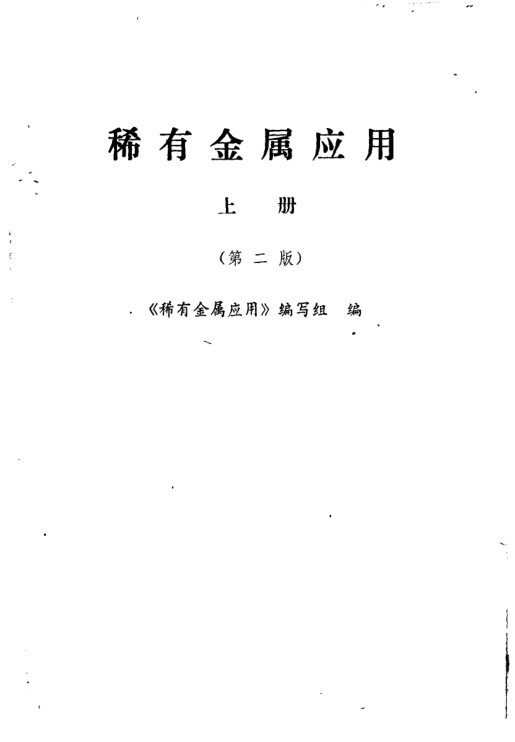 稀有金属应用

上 册

（第二版）

《稀有金属应用》编写组 编